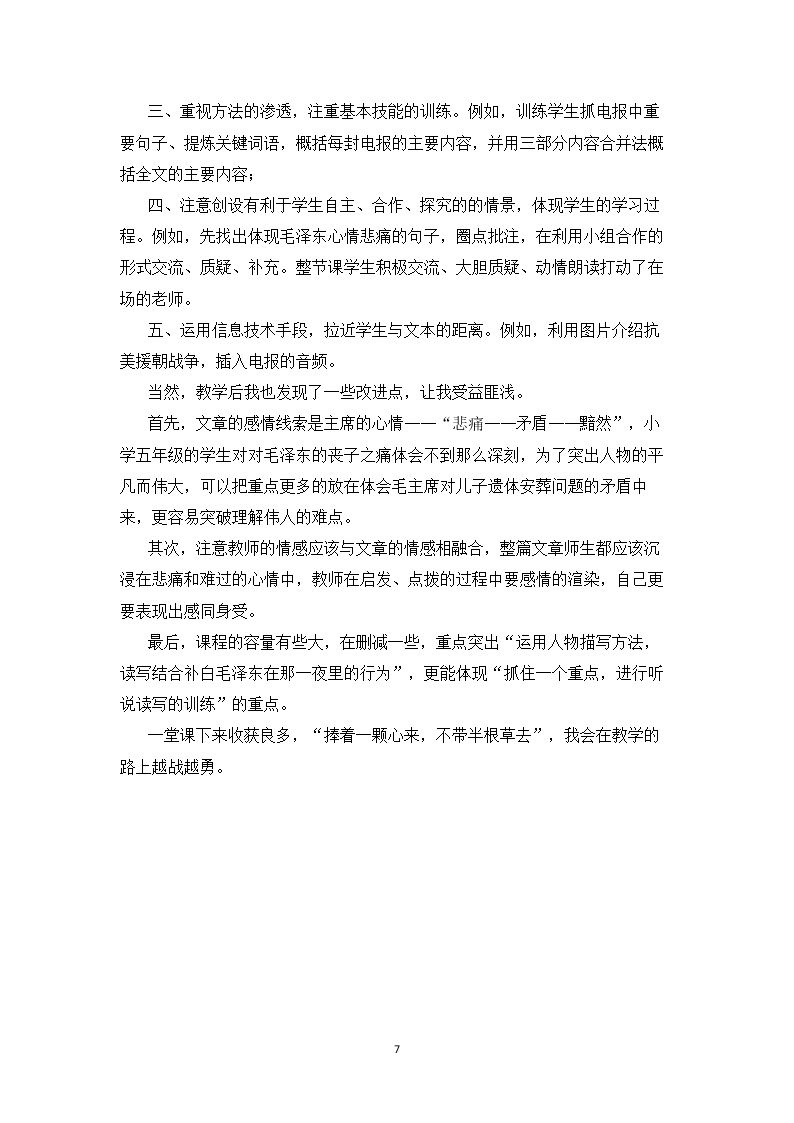 三、重视方法的渗透，注重基本技能的训练。例如，训练学生抓电报中重要句子、提炼关键词语，概括每封电报的主要内容，并用三部分内容合并法概括全文的主要内容；

四、注意创设有利于学生自主、合作、探究的的情景，体现学生的学习过程。例如，先找出体现毛泽东心情悲痛的句子，圈点批注，在利用小组合作的形式交流、质疑、补充。整节课学生积极交流、大胆质疑、动情朗读打动了在场的老师。

五、运用信息技术手段，拉近学生与文本的距离。例如，利用图片介绍抗美援朝战争，插入电报的音频。

当然，教学后我也发现了一些改进点，让我受益匪浅。

首先，文章的感情线索是主席的心情——“悲痛——矛盾——黯然”，小学五年级的学生对对毛泽东的丧子之痛体会不到那么深刻，为了突出人物的平凡而伟大，可以把重点更多的放在体会毛主席对儿子遗体安葬问题的矛盾中来，更容易突破理解伟人的难点。

其次，注意教师的情感应该与文章的情感相融合，整篇文章师生都应该沉浸在悲痛和难过的心情中，教师在启发、点拨的过程中要感情的渲染，自己更要表现出感同身受。

最后，课程的容量有些大，在删减一些，重点突出“运用人物描写方法，读写结合补白毛泽东在那一夜里的行为”，更能体现“抓住一个重点，进行听说读写的训练”的重点。

一堂课下来收获良多，“捧着一颗心来，不带半根草去”，我会在教学的路上越战越勇。

7